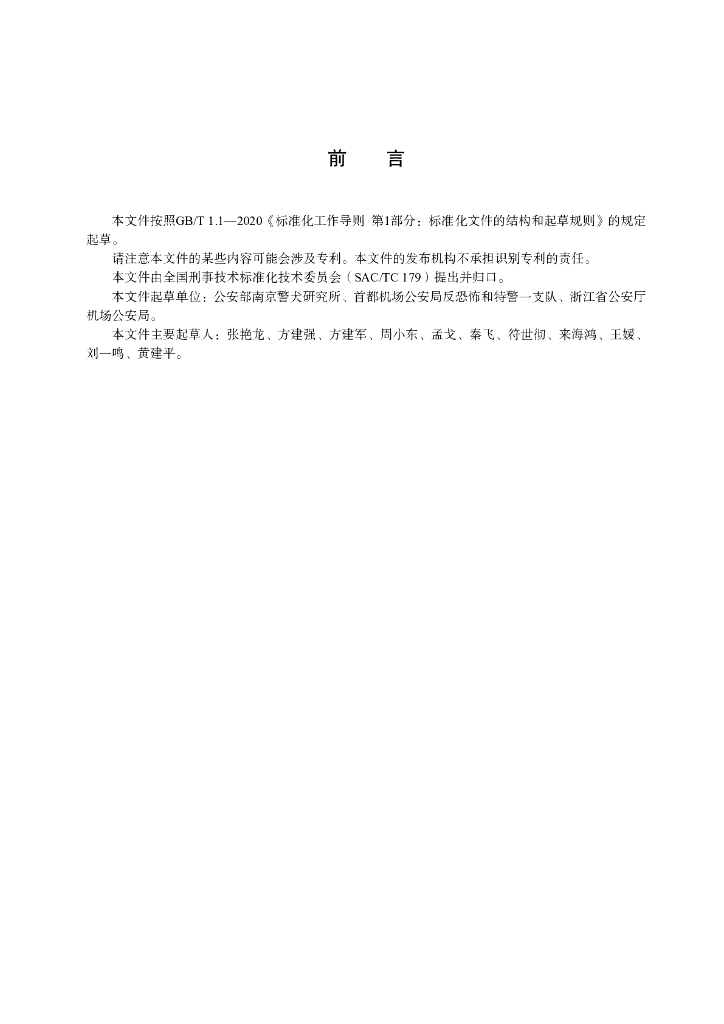 前　言

本文件按照GB/T 1.1—2020《标准化工作导则　第1部分：标准化文件的结构和起草规则》的规定起草。

请注意本文件的某些内容可能会涉及专利。本文件的发布机构不承担识别专利的责任。

本文件由全国刑事技术标准化技术委员会（SAC/TC 179）提出并归口。

本文件起草单位：公安部南京警犬研究所、首都机场公安局反恐怖和特警一支队、浙江省公安厅机场公安局。

本文件主要起草人：张艳龙、方建强、方建军、周小东、孟戈、秦飞、符世彻、来海鸿、王媛、刘一鸣、黄建平。